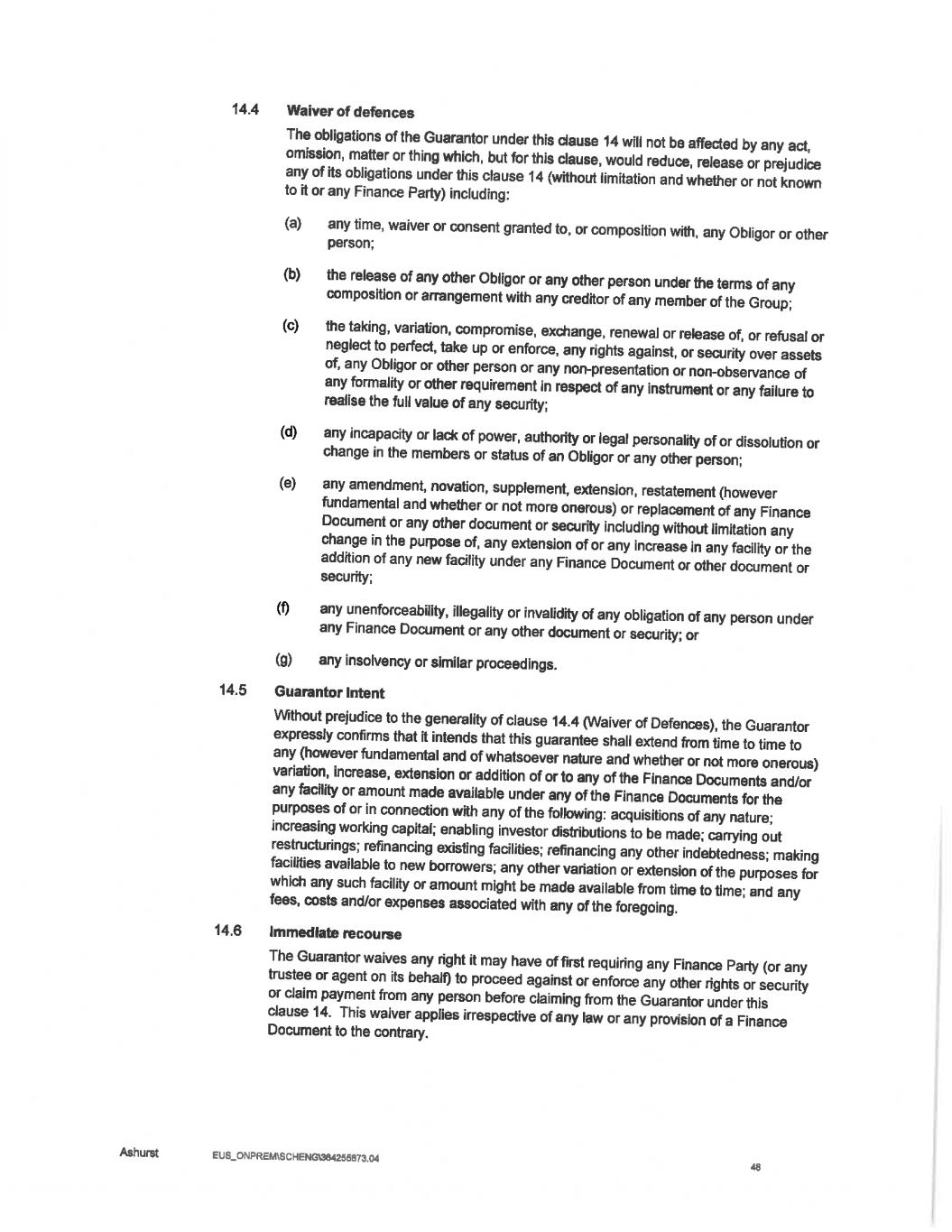 14.4 Waiver of defences

The obligations of the Guarantor under this clause 14 will not be affected by any act, omission, matter or thing which, but for this clause, would reduce, release or prejudice any of its obligations under this clause 14 (without limitation and whether or not known to it or any Finance Party) including:

(a) any time, waiver or consent granted to, or composition with, any Obligor or other person;

(b) the release of any other Obligor or any other person under the terms of any composition or arrangement with any creditor of any member of the Group;

(c) the taking, variation, compromise, exchange, renewal or release of, or refusal or neglect to perfect, take up or enforce, any rights against, or security over assets of, any Obligor or other person or any non-presentation or non-observance of any formality or other requirement in respect of any instrument or any failure to realise the full value of any security;

(d) any incapacity or lack of power, authority or legal personality of or dissolution or change in the members or status of an Obligor or any other person;

(e) any amendment, novation, supplement, extension, restatement (however fundamental and whether or not more onerous) or replacement of any Finance Document or any other document or security including without limitation any change in the purpose of, any extension of or any increase in any facility or the addition of any new facility under any Finance Document or other document or security;

(f) any unenforceability, illegality or invalidity of any obligation of any person under any Finance Document or any other document or security; or

(g) any insolvency or similar proceedings.

14.5 Guarantor Intent

Without prejudice to the generality of clause 14.4 (Waiver of Defences), the Guarantor expressly confirms that it intends that this guarantee shall extend from time to time to any (however fundamental and of whatsoever nature and whether or not more onerous) variation, increase, extension or addition of or to any of the Finance Documents and/or any facility or amount made available under any of the Finance Documents for the purposes of or in connection with any of the following: acquisitions of any nature; increasing working capital; enabling investor distributions to be made; carrying out restructurings; refinancing existing facilities; refinancing any other indebtedness; making facilities available to new borrowers; any other variation or extension of the purposes for which any such facility or amount might be made available from time to time; and any fees, costs and/or expenses associated with any of the foregoing.

14.6 Immediate recourse

The Guarantor waives any right it may have of first requiring any Finance Party (or any trustee or agent on its behalf) to proceed against or enforce any other rights or security or claim payment from any person before claiming from the Guarantor under this clause 14. This waiver applies irrespective of any law or any provision of a Finance Document to the contrary.

Ashurst EUS_ONPREM\SCHENG\364255873.04 48